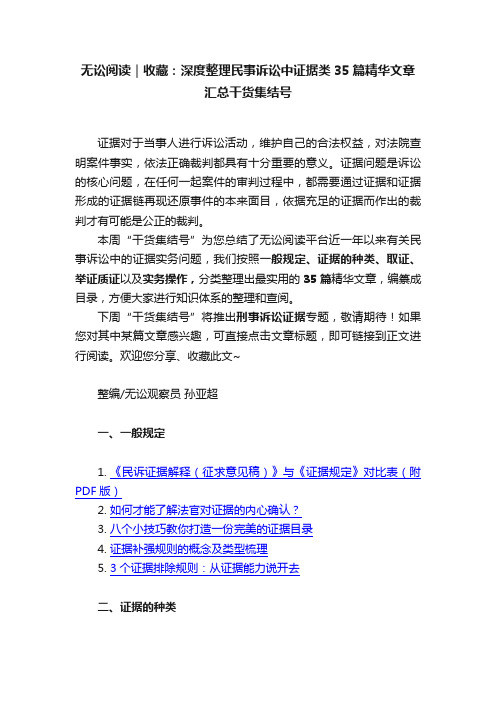 无讼阅读｜收藏：深度整理民事诉讼中证据类 35 篇精华文章汇总干货集结号

证据对于当事人进行诉讼活动，维护自己的合法权益，对法院查明案件事实，依法正确裁判都具有十分重要的意义。证据问题是诉讼的核心问题，在任何一起案件的审判过程中，都需要通过证据和证据形成的证据链再现还原事件的本来面目，依据充足的证据而作出的裁判才有可能是公正的裁判。

本周“干货集结号”为您总结了无讼阅读平台近一年以来有关民事诉讼中的证据实务问题，我们按照一般规定、证据的种类、取证、举证质证以及实务操作，分类整理出最实用的 35 篇精华文章，编纂成目录，方便大家进行知识体系的整理和查阅。

下周“干货集结号”将推出刑事诉讼证据专题，敬请期待！如果您对其中某篇文章感兴趣，可直接点击文章标题，即可链接到正文进行阅读。欢迎您分享、收藏此文~

整编/无讼观察员 孙亚超

一、一般规定

1. 《民诉证据解释（征求意见稿）》与《证据规定》对比表（附 PDF 版）
2. 如何才能了解法官对证据的内心确认？
3. 八个小技巧教你打造一份完美的证据目录
4. 证据补强规则的概念及类型梳理
5. 3 个证据排除规则：从证据能力说开去

二、证据的种类